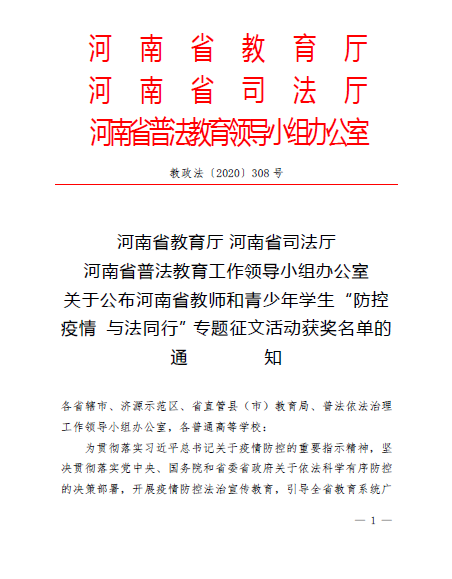 河南省教育厅
河南省司法厅
河南省普法教育领导小组办公室

教政法〔2020〕308号

河南省教育厅 河南省司法厅
河南省普法教育工作领导小组办公室
关于公布河南省教师和青少年学生“防控疫情 与法同行”专题征文活动获奖名单的
通　知

各省辖市、济源示范区、省直管县（市）教育局、普法依法治理工作领导小组办公室，各普通高等学校：

为贯彻落实习近平总书记关于疫情防控的重要指示精神，坚决贯彻落实党中央、国务院和省委省政府关于依法科学有序防控的决策部署，开展疫情防控法治宣传教育，引导全省教育系统广

— 1 —